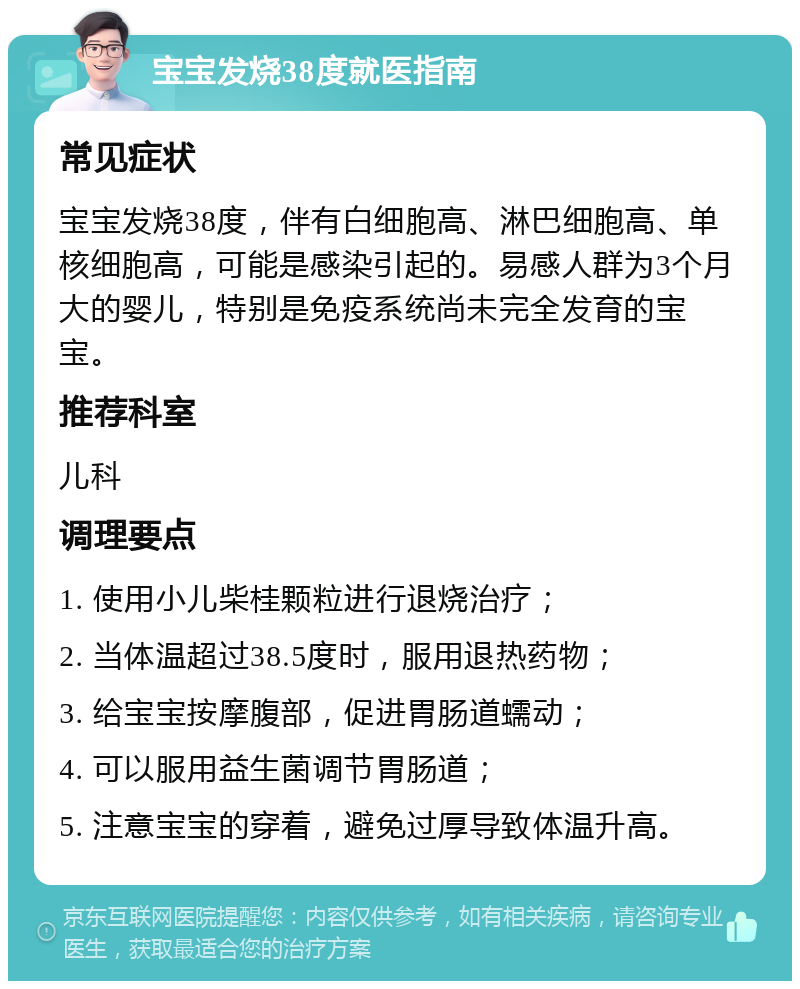 宝宝发烧38度就医指南

常见症状

宝宝发烧38度，伴有白细胞高、淋巴细胞高、单核细胞高，可能是感染引起的。易感人群为3个月大的婴儿，特别是免疫系统尚未完全发育的宝宝。

推荐科室

儿科

调理要点

1. 使用小儿柴桂颗粒进行退烧治疗；

2. 当体温超过38.5度时，服用退热药物；

3. 给宝宝按摩腹部，促进胃肠道蠕动；

4. 可以服用益生菌调节胃肠道；

5. 注意宝宝的穿着，避免过厚导致体温升高。

京东互联网医院提醒您：内容仅供参考，如有相关疾病，请咨询专业医生，获取最适合您的治疗方案